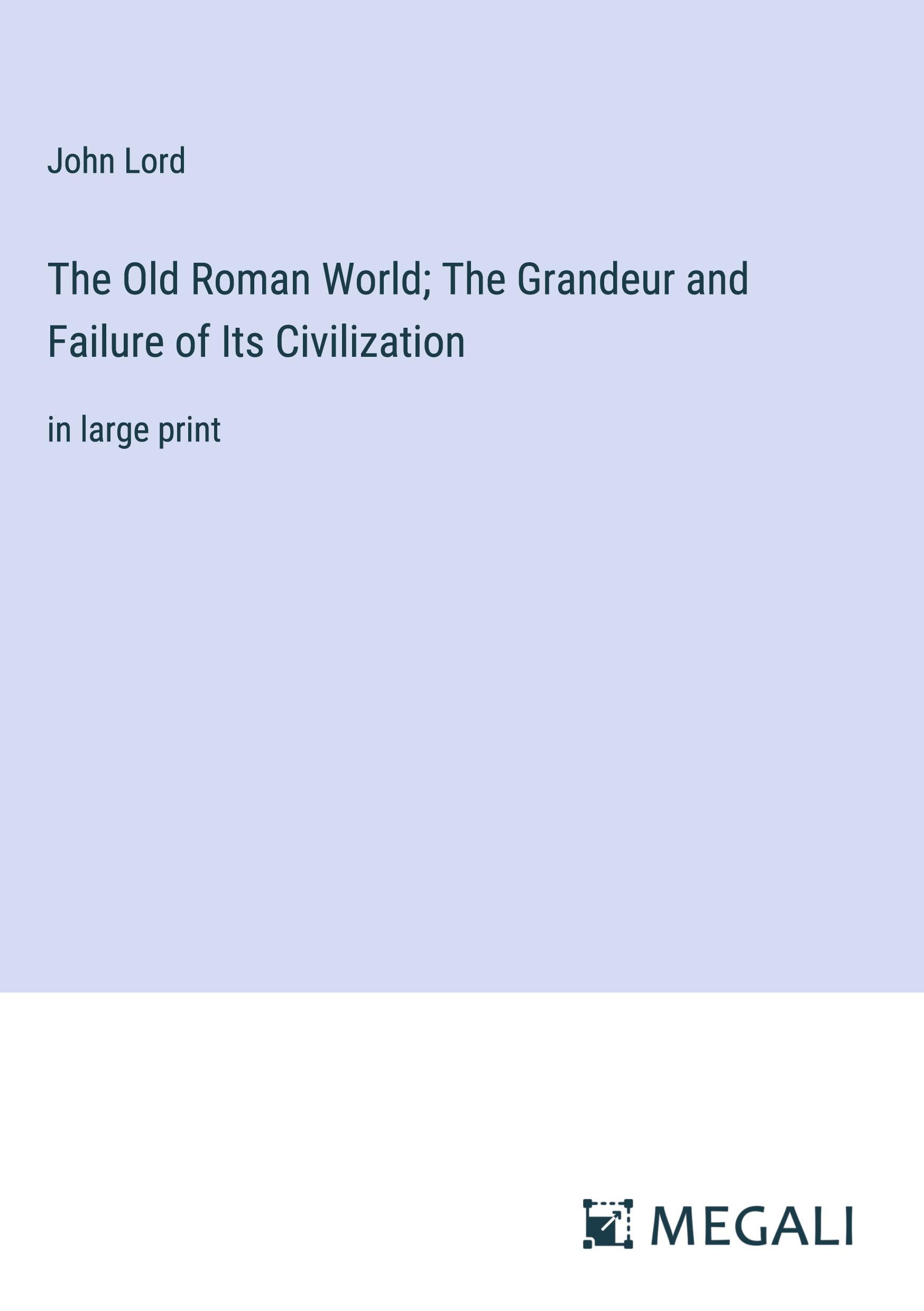 John Lord

The Old Roman World; The Grandeur and Failure of Its Civilization

in large print

MEGALI